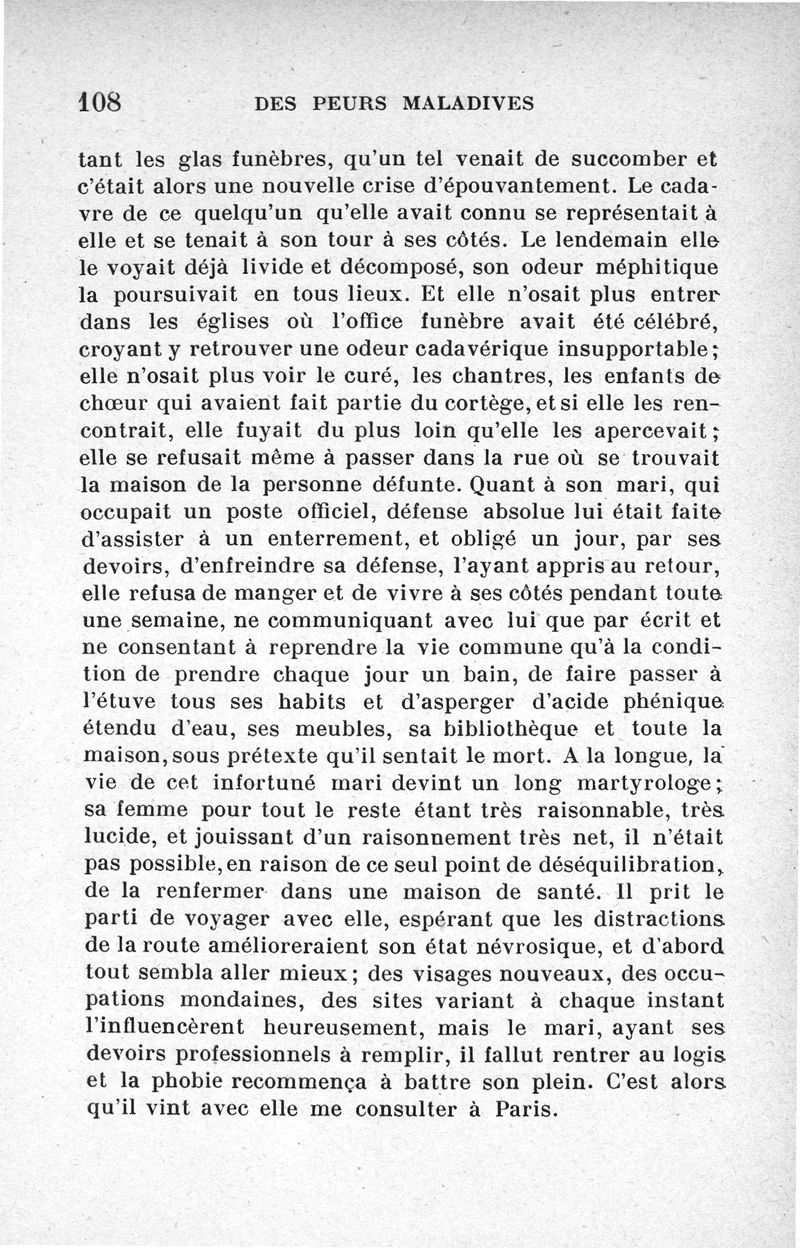 108 DES PEURS MALADIVES

tant les glas funèbres, qu'un tel venait de succomber et c'était alors une nouvelle crise d'épouvantement. Le cadavre de ce quelqu'un qu'elle avait connu se représentait à elle et se tenait à son tour à ses côtés. Le lendemain elle le voyait déjà livide et décomposé, son odeur méphitique la poursuivait en tous lieux. Et elle n'osait plus entrer dans les églises où l'office funèbre avait été célébré, croyant y retrouver une odeur cadavérique insupportable; elle n'osait plus voir le curé, les chantres, les enfants de chœur qui avaient fait partie du cortège, et si elle les rencontrait, elle fuyait du plus loin qu'elle les apercevait; elle se refusait même à passer dans la rue où se trouvait la maison de la personne défunte. Quant à son mari, qui occupait un poste officiel, défense absolue lui était faite d'assister à un enterrement, et obligé un jour, par ses devoirs, d'enfreindre sa défense, l'ayant appris au retour, elle refusa de manger et de vivre à ses côtés pendant toute une semaine, ne communiquant avec lui que par écrit et ne consentant à reprendre la vie commune qu'à la condition de prendre chaque jour un bain, de faire passer à l'étuve tous ses habits et d'asperger d'acide phénique étendu d'eau, ses meubles, sa bibliothèque et toute la maison, sous prétexte qu'il sentait le mort. A la longue, la vie de cet infortuné mari devint un long martyrologe; sa femme pour tout le reste étant très raisonnable, très lucide, et jouissant d'un raisonnement très net, il n'était pas possible, en raison de ce seul point de déséquilibration, de la renfermer dans une maison de santé. Il prit le parti de voyager avec elle, espérant que les distractions de la route amélioreraient son état névrosique, et d'abord tout sembla aller mieux; des visages nouveaux, des occupations mondaines, des sites variant à chaque instant l'influencèrent heureusement, mais le mari, ayant ses devoirs professionnels à remplir, il fallut rentrer au logis et la phobie recommença à battre son plein. C'est alors qu'il vint avec elle me consulter à Paris.